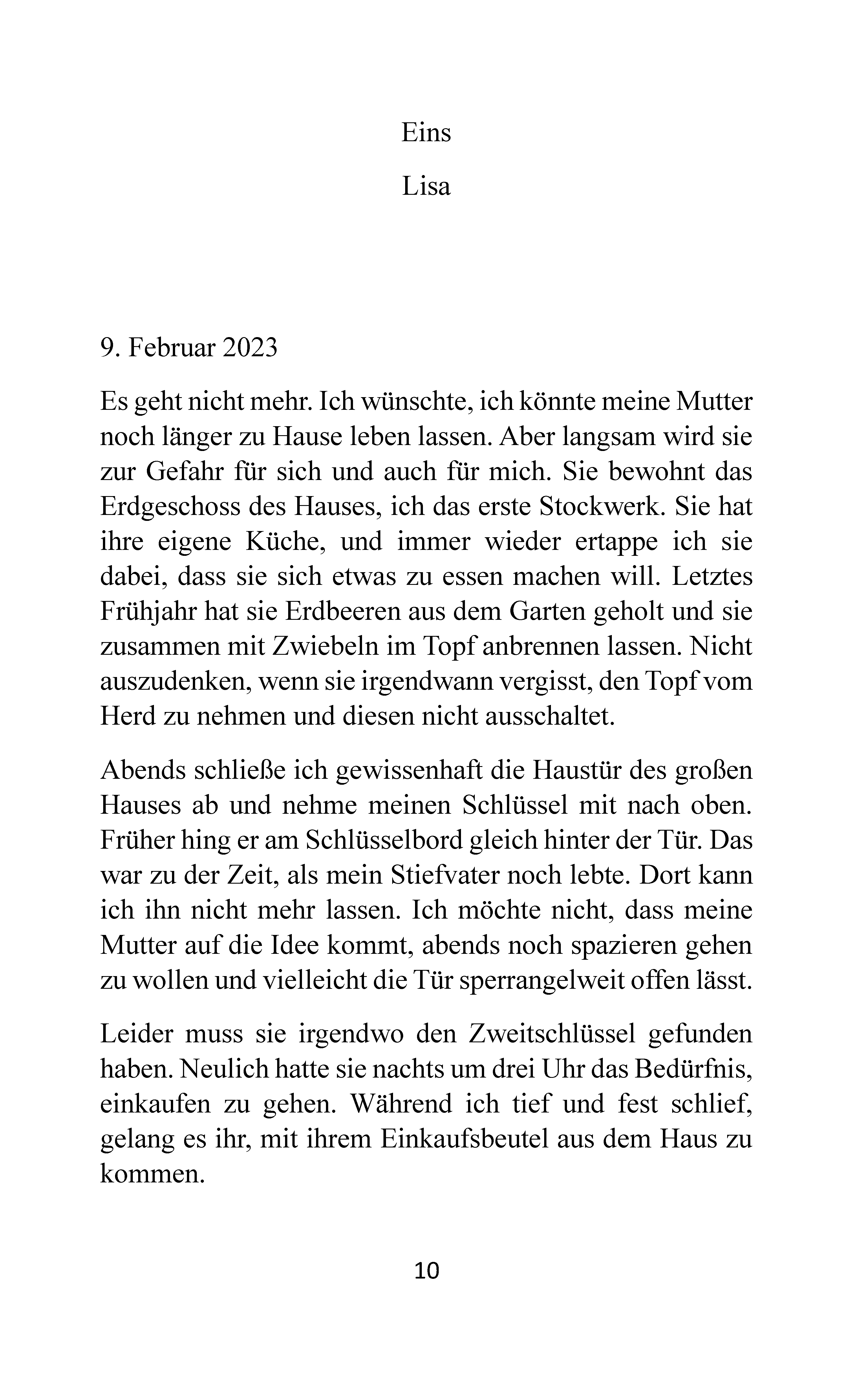 Eins

Lisa

9. Februar 2023

Es geht nicht mehr. Ich wünschte, ich könnte meine Mutter noch länger zu Hause leben lassen. Aber langsam wird sie zur Gefahr für sich und auch für mich. Sie bewohnt das Erdgeschoss des Hauses, ich das erste Stockwerk. Sie hat ihre eigene Küche, und immer wieder ertappe ich sie dabei, dass sie sich etwas zu essen machen will. Letztes Frühjahr hat sie Erdbeeren aus dem Garten geholt und sie zusammen mit Zwiebeln im Topf anbrennen lassen. Nicht auszudenken, wenn sie irgendwann vergisst, den Topf vom Herd zu nehmen und diesen nicht ausschaltet.

Abends schließe ich gewissenhaft die Haustür des großen Hauses ab und nehme meinen Schlüssel mit nach oben. Früher hing er am Schlüsselbord gleich hinter der Tür. Das war zu der Zeit, als mein Stiefvater noch lebte. Dort kann ich ihn nicht mehr lassen. Ich möchte nicht, dass meine Mutter auf die Idee kommt, abends noch spazieren gehen zu wollen und vielleicht die Tür sperrangelweit offen lässt.

Leider muss sie irgendwo den Zweitschlüssel gefunden haben. Neulich hatte sie nachts um drei Uhr das Bedürfnis, einkaufen zu gehen. Während ich tief und fest schlief, gelang es ihr, mit ihrem Einkaufsbeutel aus dem Haus zu kommen.

10